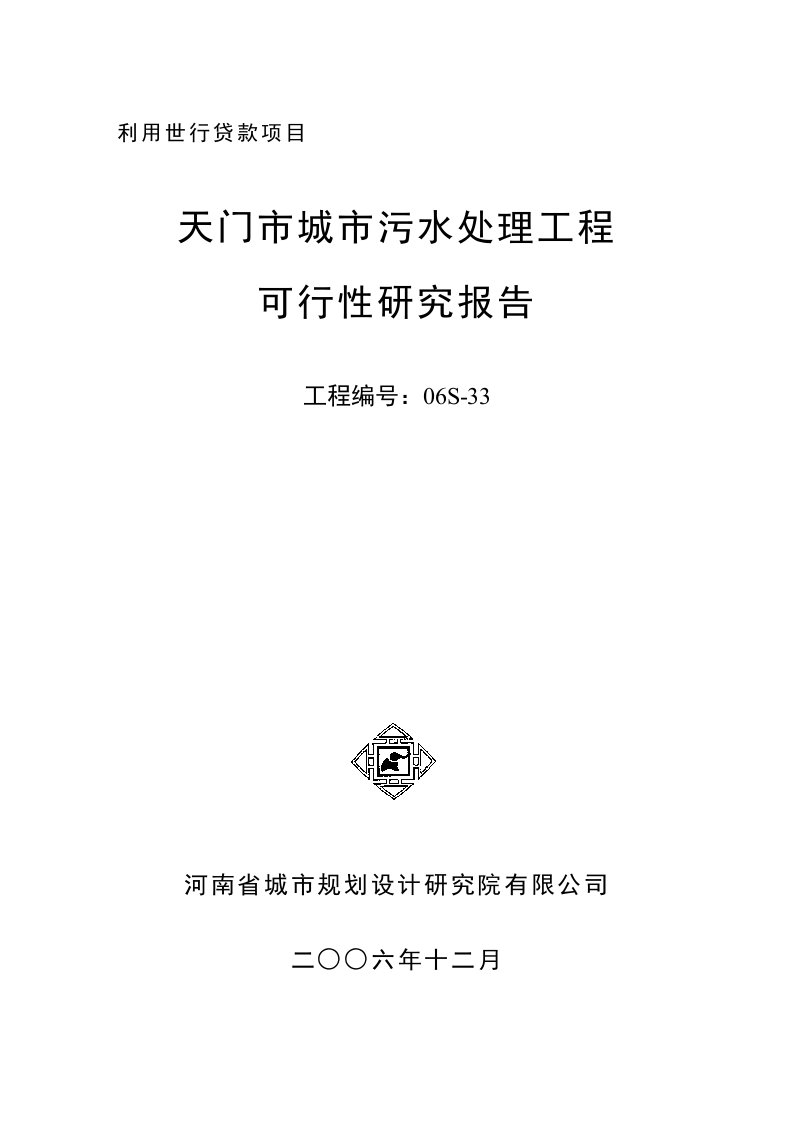 利用世行贷款项目

天门市城市污水处理工程

可行性研究报告

工程编号：06S-33

河南省城市规划设计研究院有限公司

二〇〇六年十二月